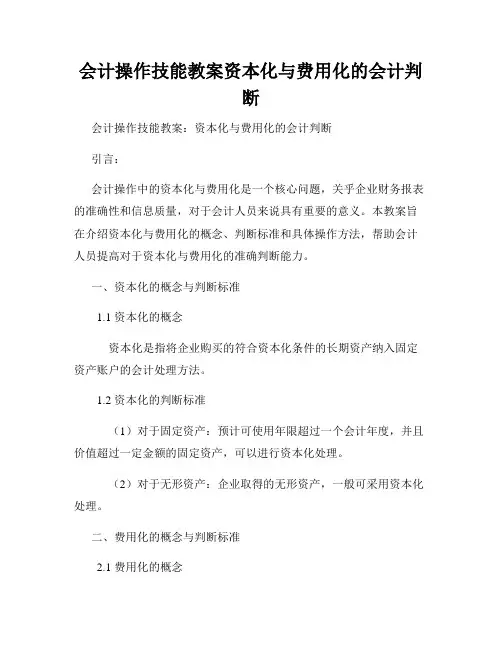 会计操作技能教案资本化与费用化的会计判断

会计操作技能教案：资本化与费用化的会计判断

引言：

会计操作中的资本化与费用化是一个核心问题，关乎企业财务报表的准确性和信息质量，对于会计人员来说具有重要的意义。本教案旨在介绍资本化与费用化的概念、判断标准和具体操作方法，帮助会计人员提高对于资本化与费用化的准确判断能力。

一、资本化的概念与判断标准

1.1 资本化的概念

资本化是指将企业购买的符合资本化条件的长期资产纳入固定资产账户的会计处理方法。

1.2 资本化的判断标准

（1）对于固定资产：预计可使用年限超过一个会计年度，并且价值超过一定金额的固定资产，可以进行资本化处理。

（2）对于无形资产：企业取得的无形资产，一般可采用资本化处理。

二、费用化的概念与判断标准

2.1 费用化的概念